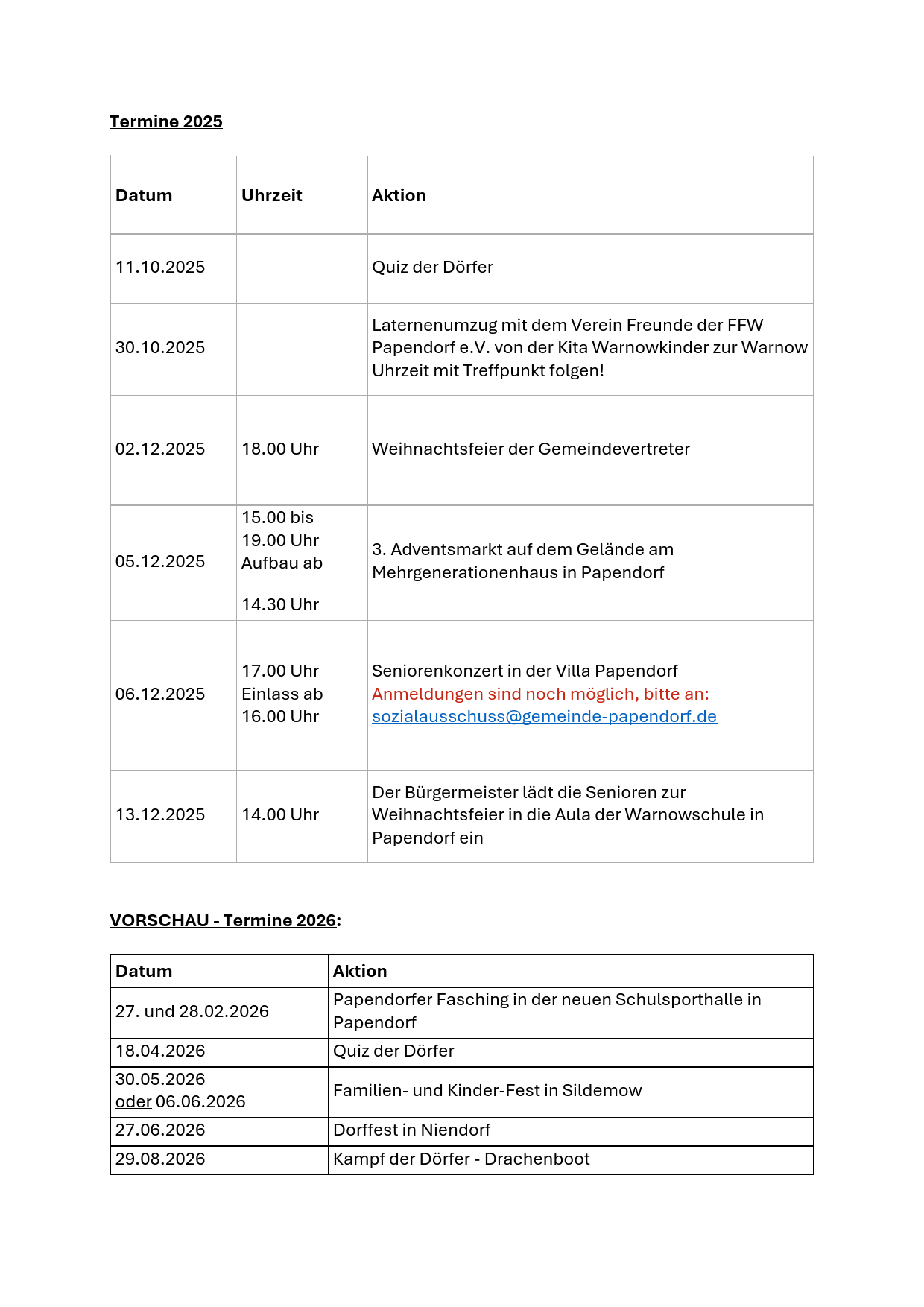 Termine 2025

| Datum | Uhrzeit | Aktion |
|---|---|---|
| 11.10.2025 | | Quiz der Dörfer |
| 30.10.2025 | | Laternenumzug mit dem Verein Freunde der FFW Papendorf e.V. von der Kita Warnowkinder zur Warnow Uhrzeit mit Treffpunkt folgen! |
| 02.12.2025 | 18.00 Uhr | Weihnachtsfeier der Gemeindevertreter |
| 05.12.2025 | 15.00 bis 19.00 Uhr Aufbau ab 14.30 Uhr | 3. Adventsmarkt auf dem Gelände am Mehrgenerationenhaus in Papendorf |
| 06.12.2025 | 17.00 Uhr Einlass ab 16.00 Uhr | Seniorenkonzert in der Villa Papendorf Anmeldungen sind noch möglich, bitte an: sozialausschuss@gemeinde-papendorf.de |
| 13.12.2025 | 14.00 Uhr | Der Bürgermeister lädt die Senioren zur Weihnachtsfeier in die Aula der Warnowschule in Papendorf ein |

VORSCHAU - Termine 2026:

| Datum | Aktion |
|---|---|
| 27. und 28.02.2026 | Papendorfer Fasching in der neuen Schulsporthalle in Papendorf |
| 18.04.2026 | Quiz der Dörfer |
| 30.05.2026 oder 06.06.2026 | Familien- und Kinder-Fest in Sildemow |
| 27.06.2026 | Dorffest in Niendorf |
| 29.08.2026 | Kampf der Dörfer - Drachenboot |